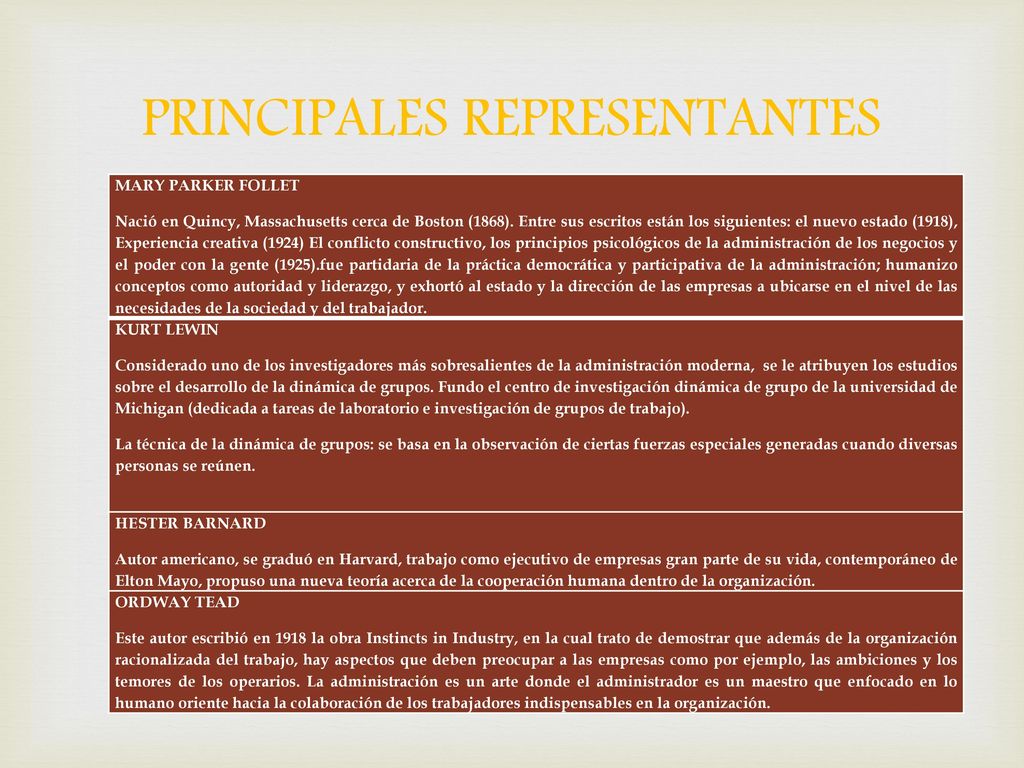 PRINCIPALES REPRESENTANTES

MARY PARKER FOLLET

Nació en Quincy, Massachusetts cerca de Boston (1868). Entre sus escritos están los siguientes: el nuevo estado (1918), Experiencia creativa (1924) El conflicto constructivo, los principios psicológicos de la administración de los negocios y el poder con la gente (1925).fue partidaria de la práctica democrática y participativa de la administración; humanizo conceptos como autoridad y liderazgo, y exhortó al estado y la dirección de las empresas a ubicarse en el nivel de las necesidades de la sociedad y del trabajador.

KURT LEWIN

Considerado uno de los investigadores más sobresalientes de la administración moderna, se le atribuyen los estudios sobre el desarrollo de la dinámica de grupos. Fundo el centro de investigación dinámica de grupo de la universidad de Michigan (dedicada a tareas de laboratorio e investigación de grupos de trabajo).

La técnica de la dinámica de grupos: se basa en la observación de ciertas fuerzas especiales generadas cuando diversas personas se reúnen.

HESTER BARNARD

Autor americano, se graduó en Harvard, trabajo como ejecutivo de empresas gran parte de su vida, contemporáneo de Elton Mayo, propuso una nueva teoría acerca de la cooperación humana dentro de la organización.

ORDWAY TEAD

Este autor escribió en 1918 la obra Instincts in Industry, en la cual trato de demostrar que además de la organización racionalizada del trabajo, hay aspectos que deben preocupar a las empresas como por ejemplo, las ambiciones y los temores de los operarios. La administración es un arte donde el administrador es un maestro que enfocado en lo humano oriente hacia la colaboración de los trabajadores indispensables en la organización.